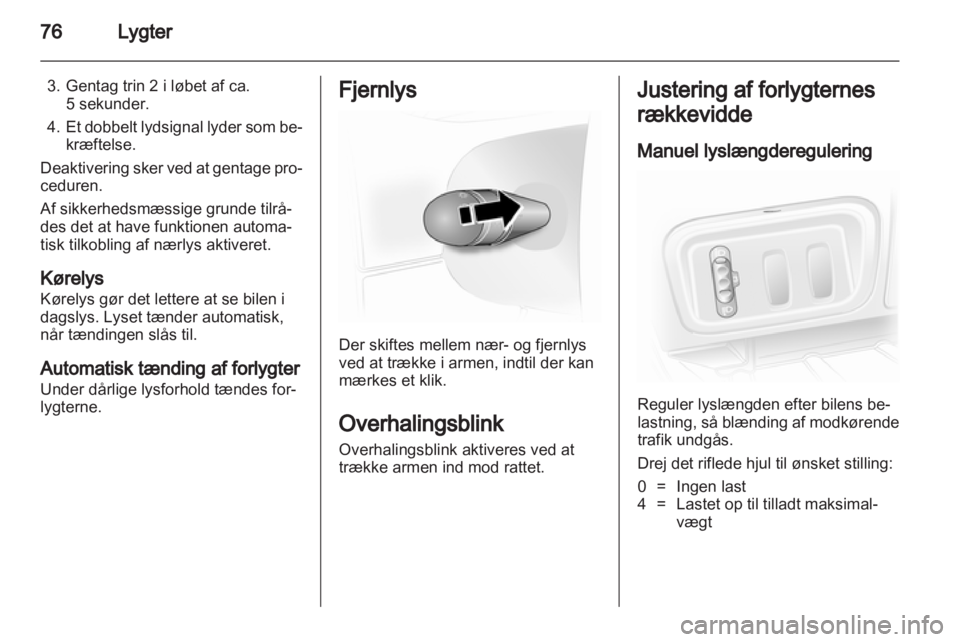 76 Lygter

3. Gentag trin 2 i løbet af ca. 5 sekunder.
4. Et dobbelt lydsignal lyder som bekræftelse.
Deaktivering sker ved at gentage proceduren.
Af sikkerhedsmæssige grunde tilrådes det at have funktionen automatisk tilkobling af nærlys aktiveret.

Kørelys
Kørelys gør det lettere at se bilen i dagslys. Lyset tænder automatisk, når tændingen slås til.

Automatisk tænding af forlygter
Under dårlige lysforhold tændes forlygterne.

Fjernlys

Der skiftes mellem nær- og fjernlys ved at trække i armen, indtil der kan mærkes et klik.

Overhalingsblink
Overhalingsblink aktiveres ved at trække armen ind mod rattet.

Justering af forlygternes rækkevidde
Manuel lyslængderegulering

Reguler lyslængden efter bilens belastning, så blænding af modkørende trafik undgås.
Drej det riflede hjul til ønsket stilling:
0 = Ingen last
4 = Lastet op til tilladt maksimalvægt

carmanualsonline.info